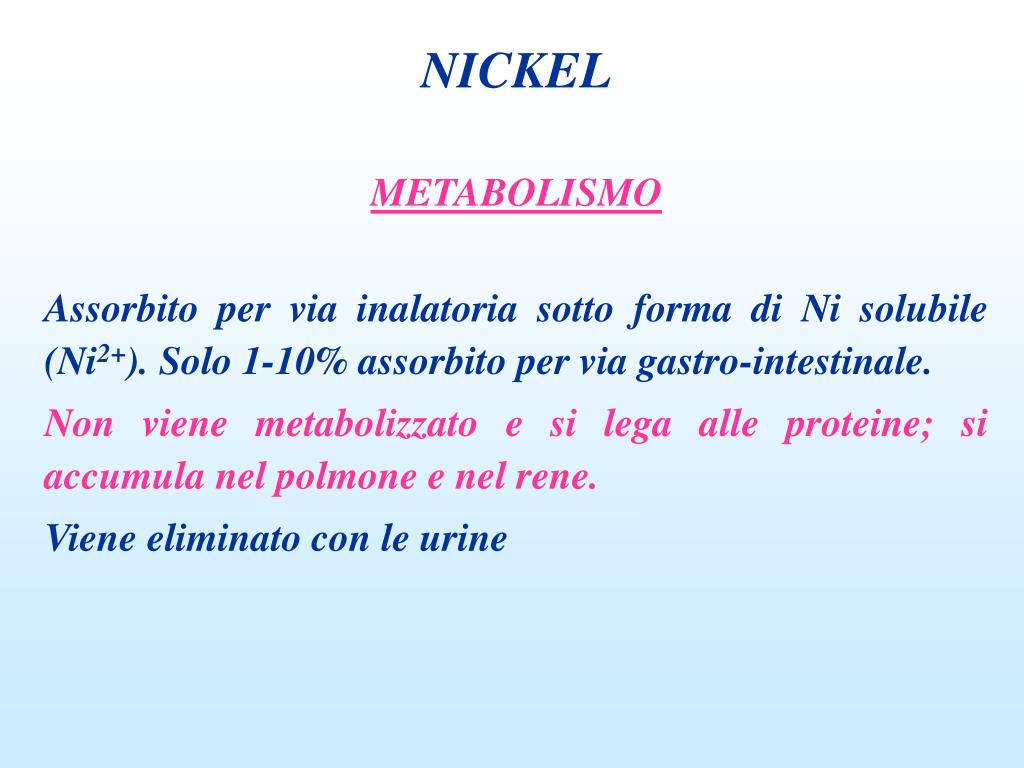 NICKEL

METABOLISMO

Assorbito per via inalatoria sotto forma di Ni solubile ($Ni^{2+}$). Solo 1-10% assorbito per via gastro-intestinale.

Non viene metabolizzato e si lega alle proteine; si accumula nel polmone e nel rene.

Viene eliminato con le urine